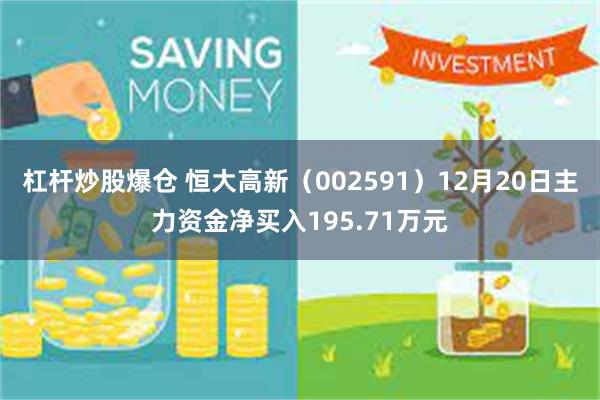 SAVING MONEY

INVESTMENT

杠杆炒股爆仓 恒大高新（002591）12月20日主力资金净买入195.71万元